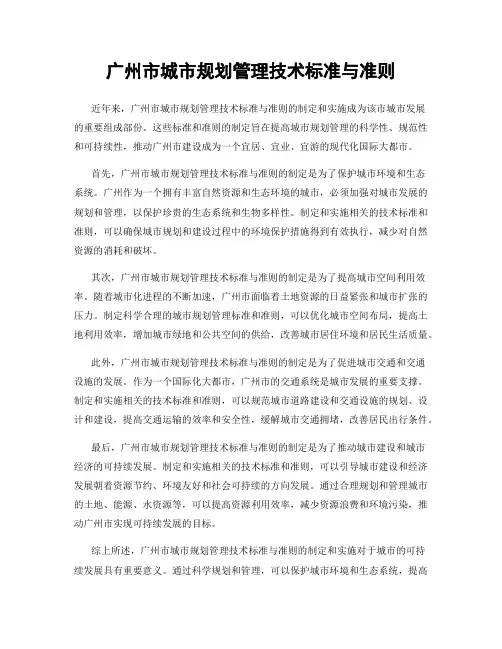 广州市城市规划管理技术标准与准则

近年来，广州市城市规划管理技术标准与准则的制定和实施成为该市城市发展的重要组成部份。这些标准和准则的制定旨在提高城市规划管理的科学性、规范性和可持续性，推动广州市建设成为一个宜居、宜业、宜游的现代化国际大都市。

首先，广州市城市规划管理技术标准与准则的制定是为了保护城市环境和生态系统。广州作为一个拥有丰富自然资源和生态环境的城市，必须加强对城市发展的规划和管理，以保护珍贵的生态系统和生物多样性。制定和实施相关的技术标准和准则，可以确保城市规划和建设过程中的环境保护措施得到有效执行，减少对自然资源的消耗和破坏。

其次，广州市城市规划管理技术标准与准则的制定是为了提高城市空间利用效率。随着城市化进程的不断加速，广州市面临着土地资源的日益紧张和城市扩张的压力。制定科学合理的城市规划管理标准和准则，可以优化城市空间布局，提高土地利用效率，增加城市绿地和公共空间的供给，改善城市居住环境和居民生活质量。

此外，广州市城市规划管理技术标准与准则的制定是为了促进城市交通和交通设施的发展。作为一个国际化大都市，广州市的交通系统是城市发展的重要支撑。制定和实施相关的技术标准和准则，可以规范城市道路建设和交通设施的规划、设计和建设，提高交通运输的效率和安全性，缓解城市交通拥堵，改善居民出行条件。

最后，广州市城市规划管理技术标准与准则的制定是为了推动城市建设和城市经济的可持续发展。制定和实施相关的技术标准和准则，可以引导城市建设和经济发展朝着资源节约、环境友好和社会可持续的方向发展。通过合理规划和管理城市的土地、能源、水资源等，可以提高资源利用效率，减少资源浪费和环境污染，推动广州市实现可持续发展的目标。

综上所述，广州市城市规划管理技术标准与准则的制定和实施对于城市的可持续发展具有重要意义。通过科学规划和管理，可以保护城市环境和生态系统，提高